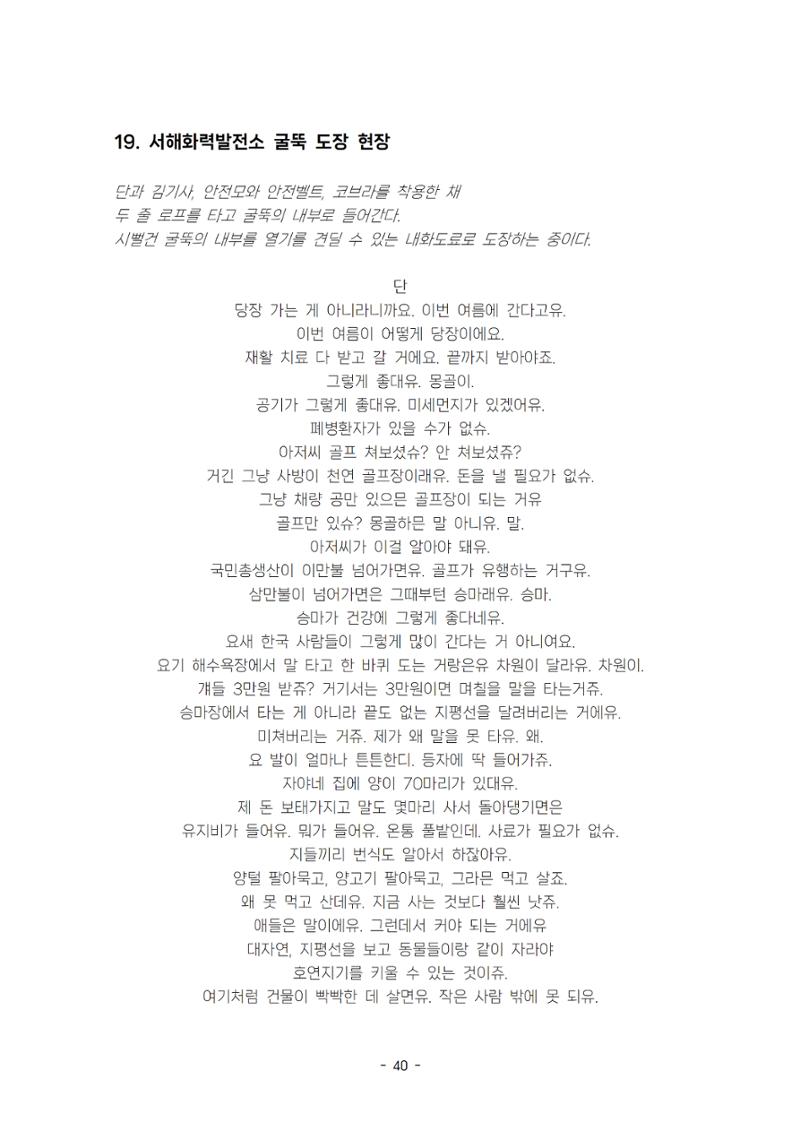 19. 서해화력발전소 굴뚝 도장 현장

단과 김기사, 안전모와 안전벨트, 코브라를 착용한 채
두 줄 로프를 타고 굴뚝의 내부로 들어간다.
시뻘건 굴뚝의 내부를 열기를 견딜 수 있는 내화도료로 도장하는 중이다.

단
당장 가는 게 아니라니까요. 이번 여름에 간다고유.
이번 여름이 어떻게 당장이에요.
재활 치료 다 받고 갈 거에요. 끝까지 받아야죠.
그렇게 좋대유. 몽골이.
공기가 그렇게 좋대유. 미세먼지가 있겠어유.
폐병환자가 있을 수가 없슈.
아저씨 골프 쳐보셨슈? 안 쳐보셨쥬?
거긴 그냥 사방이 천연 골프장이래유. 돈을 낼 필요가 없슈.
그냥 채랑 공만 있으믄 골프장이 되는 거유
골프만 있슈? 몽골하믄 말 아니유. 말.
아저씨가 이걸 알아야 돼유.
국민총생산이 이만불 넘어가면유. 골프가 유행하는 거구유.
삼만불이 넘어가면은 그때부턴 승마래유. 승마.
승마가 건강에 그렇게 좋다네유.
요새 한국 사람들이 그렇게 많이 간다는 거 아니여요.
요기 해수욕장에서 말 타고 한 바퀴 도는 거랑은유 차원이 달라유. 차원이.
걔들 3만원 받쥬? 거기서는 3만원이면 며칠을 말을 타는거쥬.
승마장에서 타는 게 아니라 끝도 없는 지평선을 달려버리는 거에유.
미쳐버리는 거쥬. 제가 왜 말을 못 타유. 왜.
요 발이 얼마나 튼튼한디. 등자에 딱 들어가쥬.
자야네 집에 양이 70마리가 있대유.
제 돈 보태가지고 말도 몇마리 사서 돌아댕기면은
유지비가 들어유. 뭐가 들어유. 온통 풀밭인데. 사료가 필요가 없슈.
지들끼리 번식도 알아서 하잖아유.
양털 팔아묵고, 양고기 팔아묵고, 그라믄 먹고 살죠.
왜 못 먹고 산데유. 지금 사는 것보다 훨씬 낫쥬.
애들은 말이에유. 그런데서 커야 되는 거에유
대자연, 지평선을 보고 동물들이랑 같이 자라야
호연지기를 키울 수 있는 것이쥬.
여기처럼 건물이 빡빡한 데 살면유. 작은 사람 밖에 못 되유.

- 40 -